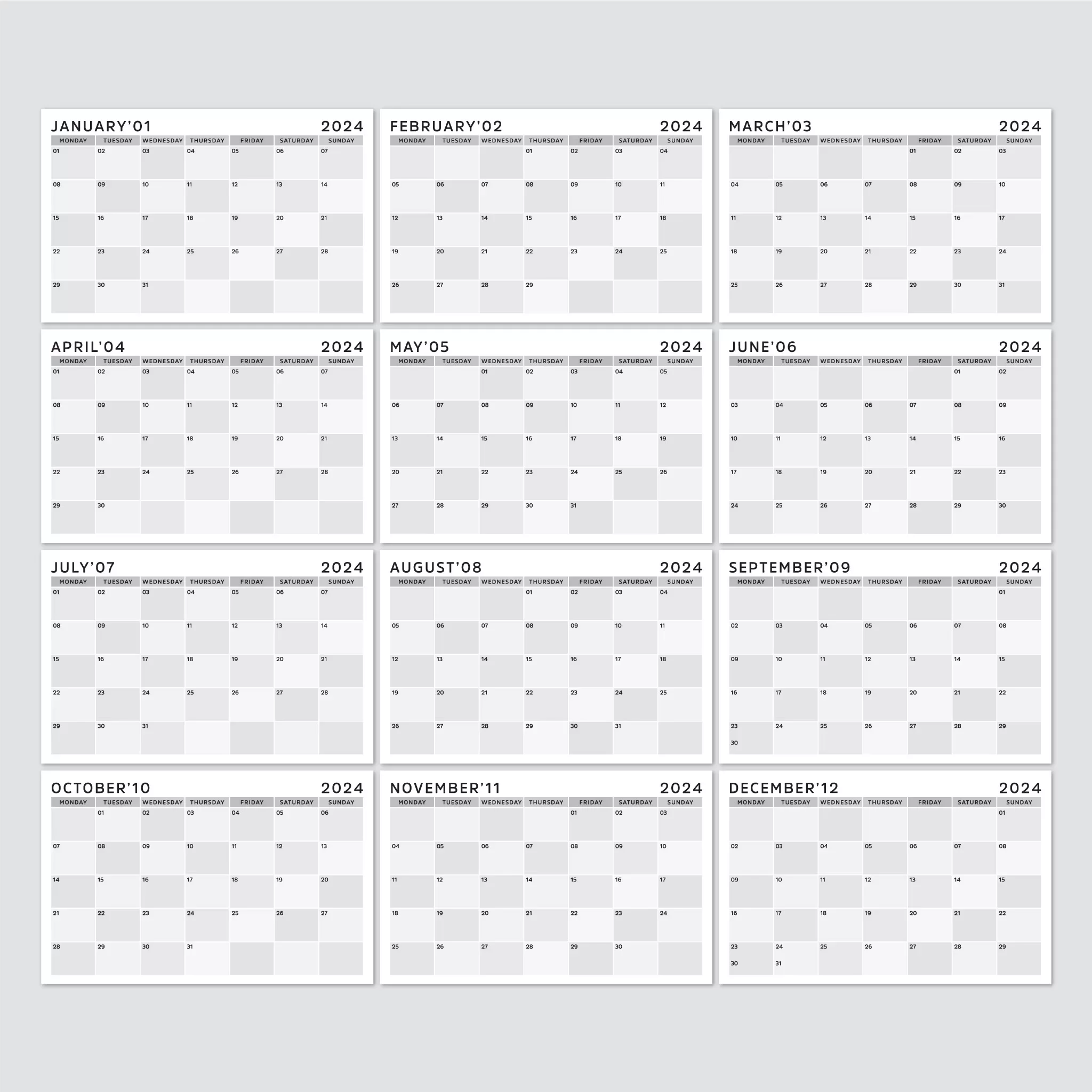 JANUARY'01 2024

| MONDAY | TUESDAY | WEDNESDAY | THURSDAY | FRIDAY | SATURDAY | SUNDAY |
|---|---|---|---|---|---|---|
| 01 | 02 | 03 | 04 | 05 | 06 | 07 |
| 08 | 09 | 10 | 11 | 12 | 13 | 14 |
| 15 | 16 | 17 | 18 | 19 | 20 | 21 |
| 22 | 23 | 24 | 25 | 26 | 27 | 28 |
| 29 | 30 | 31 | | | | |

FEBRUARY'02 2024

| MONDAY | TUESDAY | WEDNESDAY | THURSDAY | FRIDAY | SATURDAY | SUNDAY |
|---|---|---|---|---|---|---|
| | | | 01 | 02 | 03 | 04 |
| 05 | 06 | 07 | 08 | 09 | 10 | 11 |
| 12 | 13 | 14 | 15 | 16 | 17 | 18 |
| 19 | 20 | 21 | 22 | 23 | 24 | 25 |
| 26 | 27 | 28 | 29 | | | |

MARCH'03 2024

| MONDAY | TUESDAY | WEDNESDAY | THURSDAY | FRIDAY | SATURDAY | SUNDAY |
|---|---|---|---|---|---|---|
| | | | | 01 | 02 | 03 |
| 04 | 05 | 06 | 07 | 08 | 09 | 10 |
| 11 | 12 | 13 | 14 | 15 | 16 | 17 |
| 18 | 19 | 20 | 21 | 22 | 23 | 24 |
| 25 | 26 | 27 | 28 | 29 | 30 | 31 |

APRIL'04 2024

| MONDAY | TUESDAY | WEDNESDAY | THURSDAY | FRIDAY | SATURDAY | SUNDAY |
|---|---|---|---|---|---|---|
| 01 | 02 | 03 | 04 | 05 | 06 | 07 |
| 08 | 09 | 10 | 11 | 12 | 13 | 14 |
| 15 | 16 | 17 | 18 | 19 | 20 | 21 |
| 22 | 23 | 24 | 25 | 26 | 27 | 28 |
| 29 | 30 | | | | | |

MAY'05 2024

| MONDAY | TUESDAY | WEDNESDAY | THURSDAY | FRIDAY | SATURDAY | SUNDAY |
|---|---|---|---|---|---|---|
| | | 01 | 02 | 03 | 04 | 05 |
| 06 | 07 | 08 | 09 | 10 | 11 | 12 |
| 13 | 14 | 15 | 16 | 17 | 18 | 19 |
| 20 | 21 | 22 | 23 | 24 | 25 | 26 |
| 27 | 28 | 29 | 30 | 31 | | |

JUNE'06 2024

| MONDAY | TUESDAY | WEDNESDAY | THURSDAY | FRIDAY | SATURDAY | SUNDAY |
|---|---|---|---|---|---|---|
| | | | | | 01 | 02 |
| 03 | 04 | 05 | 06 | 07 | 08 | 09 |
| 10 | 11 | 12 | 13 | 14 | 15 | 16 |
| 17 | 18 | 19 | 20 | 21 | 22 | 23 |
| 24 | 25 | 26 | 27 | 28 | 29 | 30 |

JULY'07 2024

| MONDAY | TUESDAY | WEDNESDAY | THURSDAY | FRIDAY | SATURDAY | SUNDAY |
|---|---|---|---|---|---|---|
| 01 | 02 | 03 | 04 | 05 | 06 | 07 |
| 08 | 09 | 10 | 11 | 12 | 13 | 14 |
| 15 | 16 | 17 | 18 | 19 | 20 | 21 |
| 22 | 23 | 24 | 25 | 26 | 27 | 28 |
| 29 | 30 | 31 | | | | |

AUGUST'08 2024

| MONDAY | TUESDAY | WEDNESDAY | THURSDAY | FRIDAY | SATURDAY | SUNDAY |
|---|---|---|---|---|---|---|
| | | | 01 | 02 | 03 | 04 |
| 05 | 06 | 07 | 08 | 09 | 10 | 11 |
| 12 | 13 | 14 | 15 | 16 | 17 | 18 |
| 19 | 20 | 21 | 22 | 23 | 24 | 25 |
| 26 | 27 | 28 | 29 | 30 | 31 | |

SEPTEMBER'09 2024

| MONDAY | TUESDAY | WEDNESDAY | THURSDAY | FRIDAY | SATURDAY | SUNDAY |
|---|---|---|---|---|---|---|
| | | | | | | 01 |
| 02 | 03 | 04 | 05 | 06 | 07 | 08 |
| 09 | 10 | 11 | 12 | 13 | 14 | 15 |
| 16 | 17 | 18 | 19 | 20 | 21 | 22 |
| 23 30 | 24 | 25 | 26 | 27 | 28 | 29 |

OCTOBER'10 2024

| MONDAY | TUESDAY | WEDNESDAY | THURSDAY | FRIDAY | SATURDAY | SUNDAY |
|---|---|---|---|---|---|---|
| | 01 | 02 | 03 | 04 | 05 | 06 |
| 07 | 08 | 09 | 10 | 11 | 12 | 13 |
| 14 | 15 | 16 | 17 | 18 | 19 | 20 |
| 21 | 22 | 23 | 24 | 25 | 26 | 27 |
| 28 | 29 | 30 | 31 | | | |

NOVEMBER'11 2024

| MONDAY | TUESDAY | WEDNESDAY | THURSDAY | FRIDAY | SATURDAY | SUNDAY |
|---|---|---|---|---|---|---|
| | | | | 01 | 02 | 03 |
| 04 | 05 | 06 | 07 | 08 | 09 | 10 |
| 11 | 12 | 13 | 14 | 15 | 16 | 17 |
| 18 | 19 | 20 | 21 | 22 | 23 | 24 |
| 25 | 26 | 27 | 28 | 29 | 30 | |

DECEMBER'12 2024

| MONDAY | TUESDAY | WEDNESDAY | THURSDAY | FRIDAY | SATURDAY | SUNDAY |
|---|---|---|---|---|---|---|
| | | | | | | 01 |
| 02 | 03 | 04 | 05 | 06 | 07 | 08 |
| 09 | 10 | 11 | 12 | 13 | 14 | 15 |
| 16 | 17 | 18 | 19 | 20 | 21 | 22 |
| 23 30 | 24 31 | 25 | 26 | 27 | 28 | 29 |